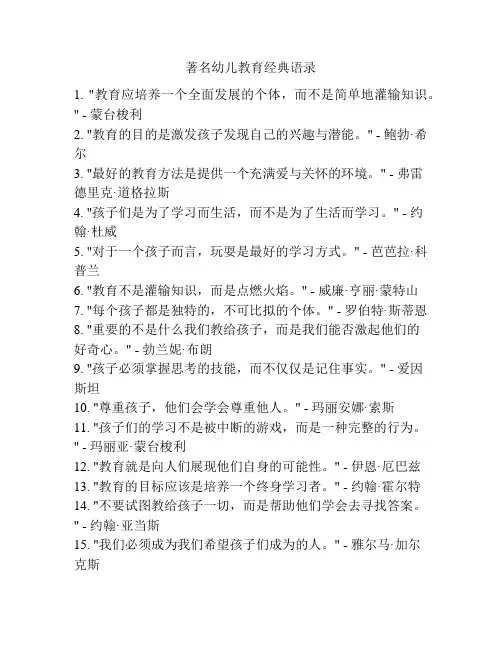 著名幼儿教育经典语录

1. "教育应培养一个全面发展的个体，而不是简单地灌输知识。" - 蒙台梭利

2. "教育的目的是激发孩子发现自己的兴趣与潜能。" - 鲍勃·希尔

3. "最好的教育方法是提供一个充满爱与关怀的环境。" - 弗雷德里克·道格拉斯

4. "孩子们是为了学习而生活，而不是为了生活而学习。" - 约翰·杜威

5. "对于一个孩子而言，玩耍是最好的学习方式。" - 芭芭拉·科普兰

6. "教育不是灌输知识，而是点燃火焰。" - 威廉·亨丽·蒙特山

7. "每个孩子都是独特的，不可比拟的个体。" - 罗伯特·斯蒂恩

8. "重要的不是什么我们教给孩子，而是我们能否激起他们的好奇心。" - 勃兰妮·布朗

9. "孩子必须掌握思考的技能，而不仅仅是记住事实。" - 爱因斯坦

10. "尊重孩子，他们会学会尊重他人。" - 玛丽安娜·索斯

11. "孩子们的学习不是被中断的游戏，而是一种完整的行为。" - 玛丽亚·蒙台梭利

12. "教育就是向人们展现他们自身的可能性。" - 伊恩·厄巴兹

13. "教育的目标应该是培养一个终身学习者。" - 约翰·霍尔特

14. "不要试图教给孩子一切，而是帮助他们学会去寻找答案。" - 约翰·亚当斯

15. "我们必须成为我们希望孩子们成为的人。" - 雅尔马·加尔克斯